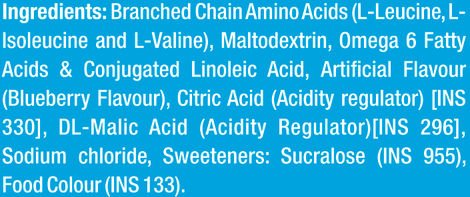 Ingredients: Branched Chain Amino Acids (L-Leucine, L-Isoleucine and L-Valine), Maltodextrin, Omega 6 Fatty Acids & Conjugated Linoleic Acid, Artificial Flavour (Blueberry Flavour), Citric Acid (Acidity regulator) [INS 330], DL-Malic Acid (Acidity Regulator)[INS 296], Sodium chloride, Sweeteners: Sucralose (INS 955), Food Colour (INS 133).